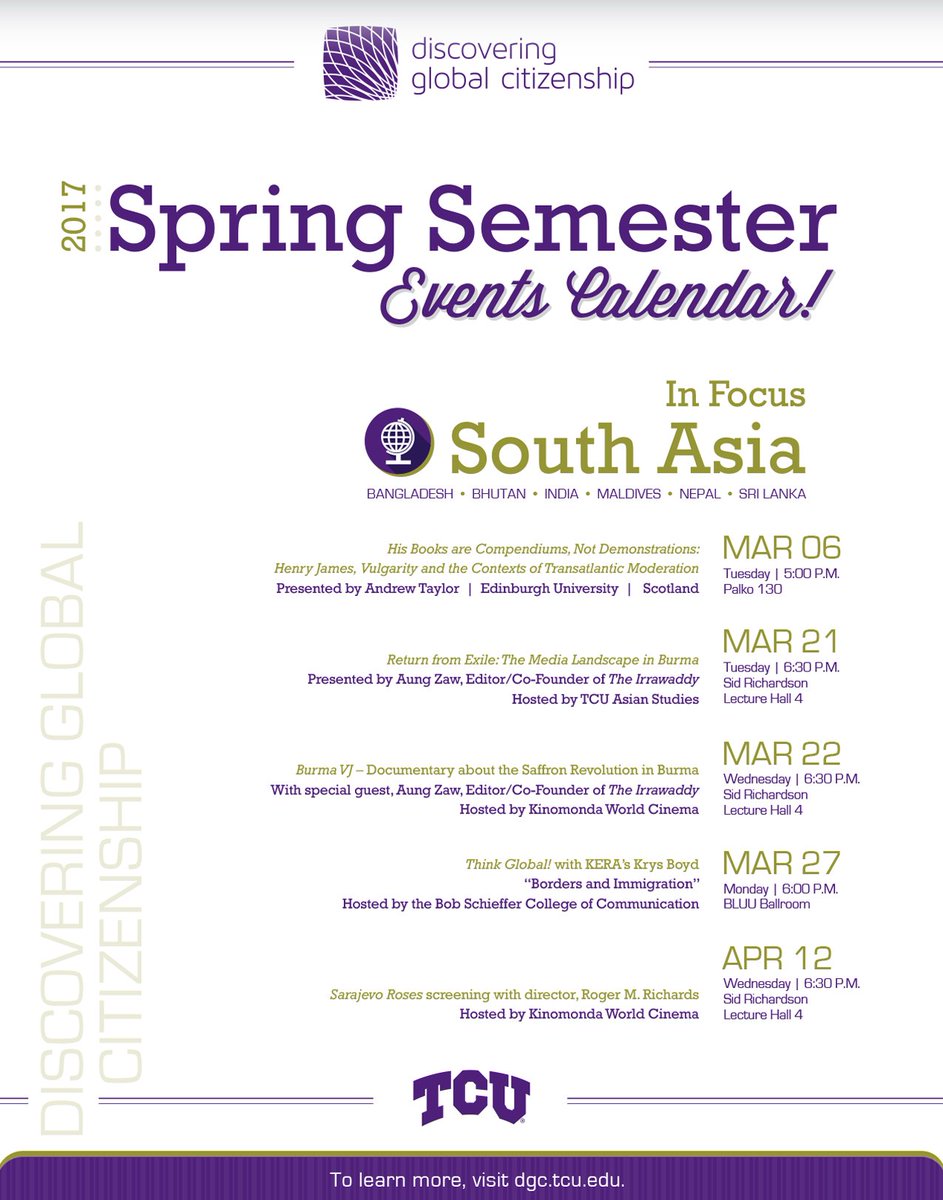 discovering global citizenship

2017 Spring Semester Events Calendar!

In Focus
South Asia
BANGLADESH • BHUTAN • INDIA • MALDIVES • NEPAL • SRI LANKA

DISCOVERING GLOBAL CITIZENSHIP

His Books are Compendiums, Not Demonstrations: Henry James, Vulgarity and the Contexts of Transatlantic Moderation
Presented by Andrew Taylor | Edinburgh University | Scotland

MAR 06
Tuesday | 5:00 P.M.
Palko 130

Return from Exile: The Media Landscape in Burma
Presented by Aung Zaw, Editor/Co-Founder of The Irrawaddy
Hosted by TCU Asian Studies

MAR 21
Tuesday | 6:30 P.M.
Sid Richardson
Lecture Hall 4

Burma VJ – Documentary about the Saffron Revolution in Burma
With special guest, Aung Zaw, Editor/Co-Founder of The Irrawaddy
Hosted by Kinomonda World Cinema

MAR 22
Wednesday | 6:30 P.M.
Sid Richardson
Lecture Hall 4

Think Global! with KERA's Krys Boyd
"Borders and Immigration"
Hosted by the Bob Schieffer College of Communication

MAR 27
Monday | 6:00 P.M.
BLUU Ballroom

Sarajevo Roses screening with director, Roger M. Richards
Hosted by Kinomonda World Cinema

APR 12
Wednesday | 6:30 P.M.
Sid Richardson
Lecture Hall 4

TCU

To learn more, visit dgc.tcu.edu.